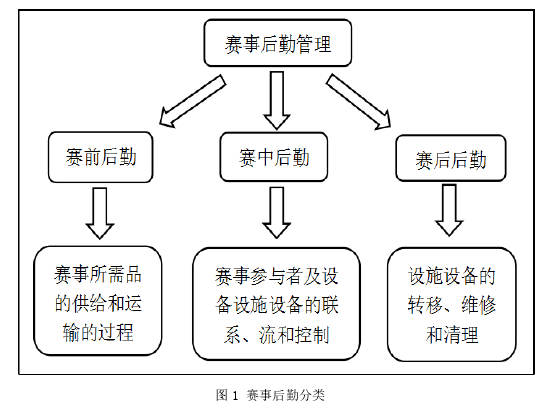 赛事后勤管理

赛前后勤

赛中后勤

赛后后勤

赛事所需品的供给和运输的过程

赛事参与者及设备设施设备的联系、流和控制

设施设备的转移、维修和清理

图 1 赛事后勤分类